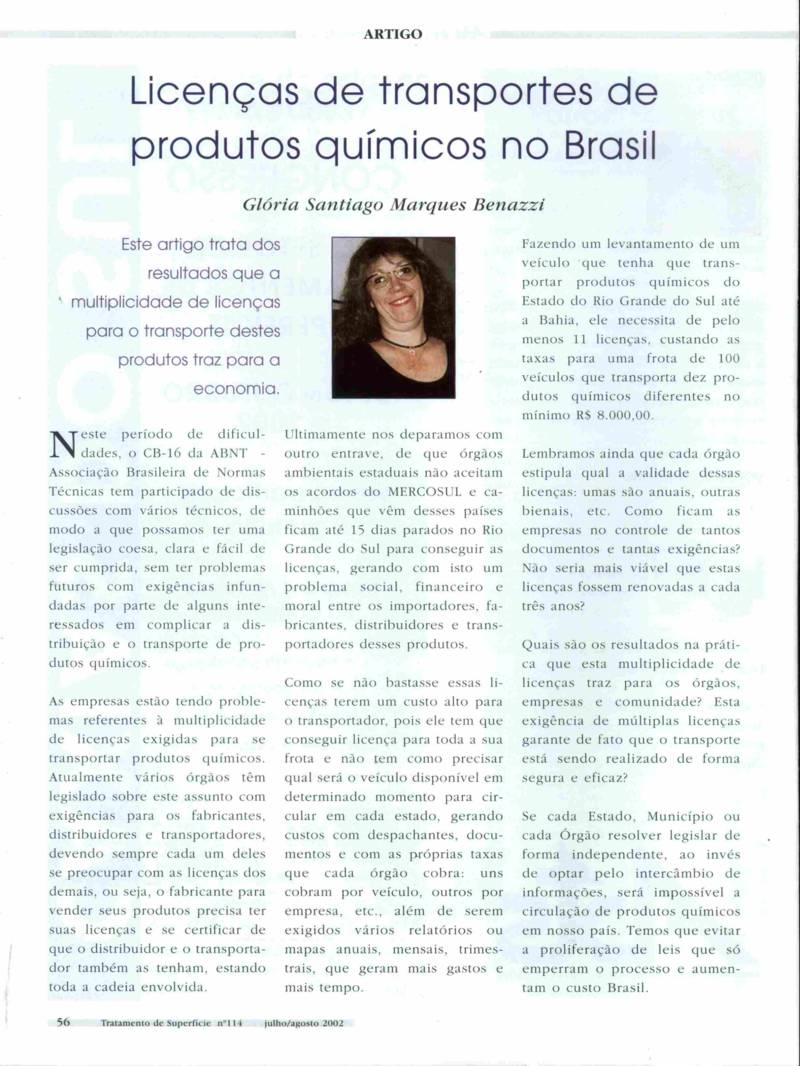 ARTIGO

Licenças de transportes de produtos químicos no Brasil

Glória Santiago Marques Benazzi

Este artigo trata dos resultados que a multiplicidade de licenças para o transporte destes produtos traz para a economia.

Neste período de dificuldades, o CB-16 da ABNT - Associação Brasileira de Normas Técnicas tem participado de discussões com vários técnicos, de modo a que possamos ter uma legislação coesa, clara e fácil de ser cumprida, sem ter problemas futuros com exigências infundadas por parte de alguns interessados em complicar a distribuição e o transporte de produtos químicos.

As empresas estão tendo problemas referentes à multiplicidade de licenças exigidas para se transportar produtos químicos. Atualmente vários órgãos têm legislado sobre este assunto com exigências para os fabricantes, distribuidores e transportadores, devendo sempre cada um deles se preocupar com as licenças dos demais, ou seja, o fabricante para vender seus produtos precisa ter suas licenças e se certificar de que o distribuidor e o transportador também as tenham, estando toda a cadeia envolvida.

Ultimamente nos deparamos com outro entrave, de que órgãos ambientais estaduais não aceitam os acordos do MERCOSUL e caminhões que vêm desses países ficam até 15 dias parados no Rio Grande do Sul para conseguir as licenças, gerando com isto um problema social, financeiro e moral entre os importadores, fabricantes, distribuidores e transportadores desses produtos.

Como se não bastasse essas licenças terem um custo alto para o transportador, pois ele tem que conseguir licença para toda a sua frota e não tem como precisar qual será o veículo disponível em determinado momento para circular em cada estado, gerando custos com despachantes, documentos e com as próprias taxas que cada órgão cobra: uns cobram por veículo, outros por empresa, etc., além de serem exigidos vários relatórios ou mapas anuais, mensais, trimestrais, que geram mais gastos e mais tempo.

Fazendo um levantamento de um veículo que tenha que transportar produtos químicos do Estado do Rio Grande do Sul até a Bahia, ele necessita de pelo menos 11 licenças, custando as taxas para uma frota de 100 veículos que transporta dez produtos químicos diferentes no mínimo R$ 8.000,00.

Lembramos ainda que cada órgão estipula qual a validade dessas licenças: umas são anuais, outras bienais, etc. Como ficam as empresas no controle de tantos documentos e tantas exigências? Não seria mais viável que estas licenças fossem renovadas a cada três anos?

Quais são os resultados na prática que esta multiplicidade de licenças traz para os órgãos, empresas e comunidade? Esta exigência de múltiplas licenças garante de fato que o transporte está sendo realizado de forma segura e eficaz?

Se cada Estado, Município ou cada Órgão resolver legislar de forma independente, ao invés de optar pelo intercâmbio de informações, será impossível a circulação de produtos químicos em nosso país. Temos que evitar a proliferação de leis que só emperram o processo e aumentam o custo Brasil.

56 Tratamento de Superfície nº114 julho/agosto 2002